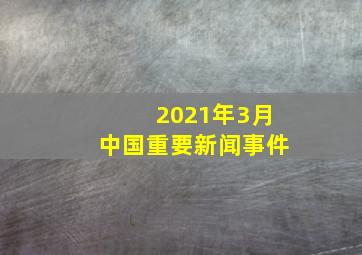 2021年3月
中国重要新闻事件